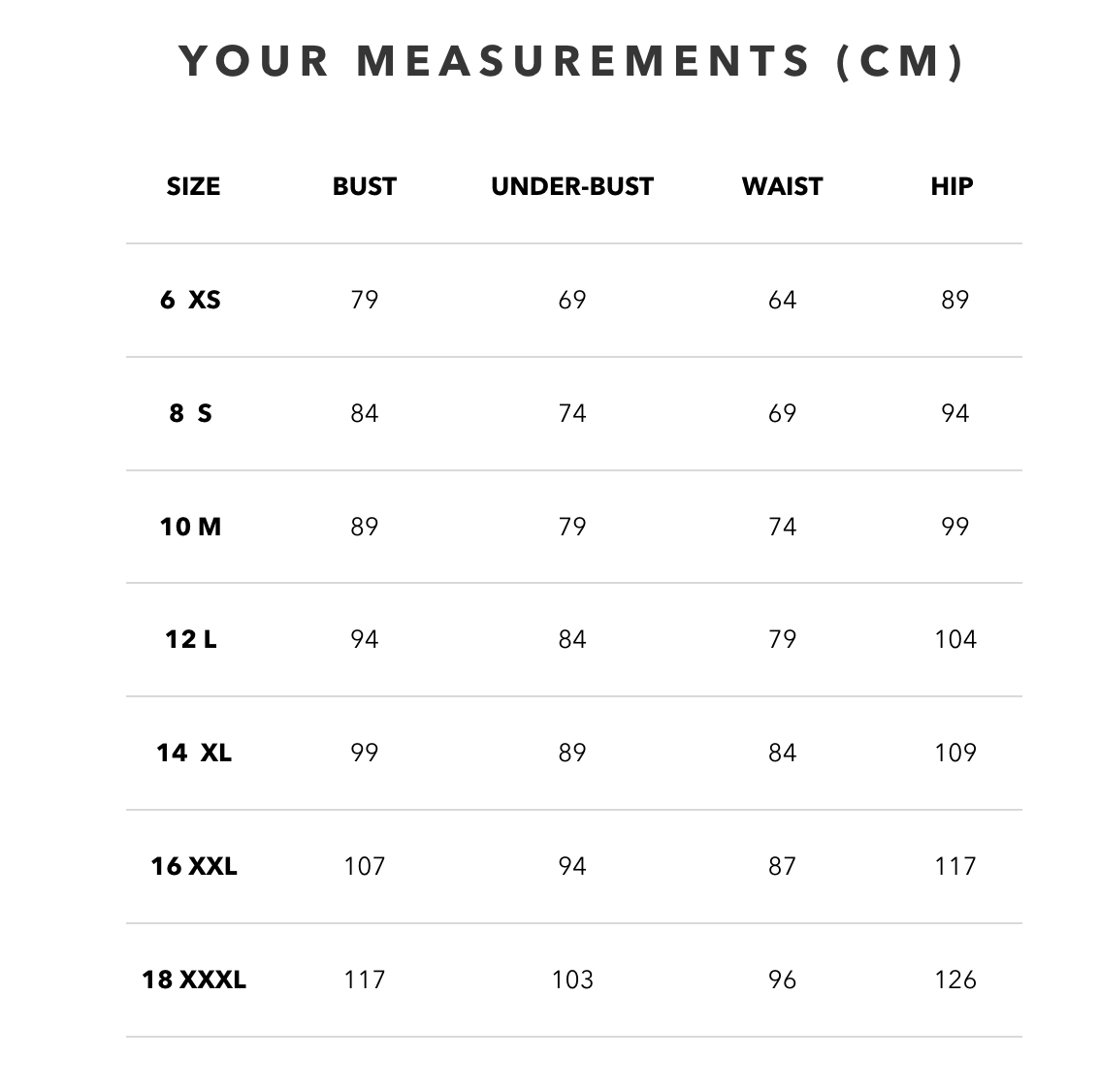 YOUR MEASUREMENTS (CM)

| SIZE | BUST | UNDER-BUST | WAIST | HIP |
|---|---|---|---|---|
| 6 XS | 79 | 69 | 64 | 89 |
| 8 S | 84 | 74 | 69 | 94 |
| 10 M | 89 | 79 | 74 | 99 |
| 12 L | 94 | 84 | 79 | 104 |
| 14 XL | 99 | 89 | 84 | 109 |
| 16 XXL | 107 | 94 | 87 | 117 |
| 18 XXXL | 117 | 103 | 96 | 126 |